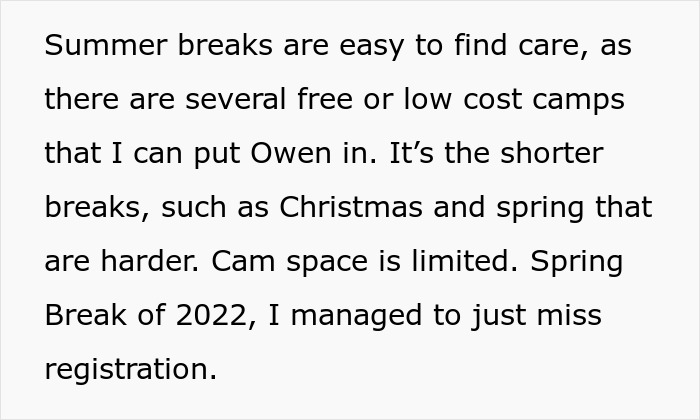 Summer breaks are easy to find care, as there are several free or low cost camps that I can put Owen in. It’s the shorter breaks, such as Christmas and spring that are harder. Cam space is limited. Spring Break of 2022, I managed to just miss registration.